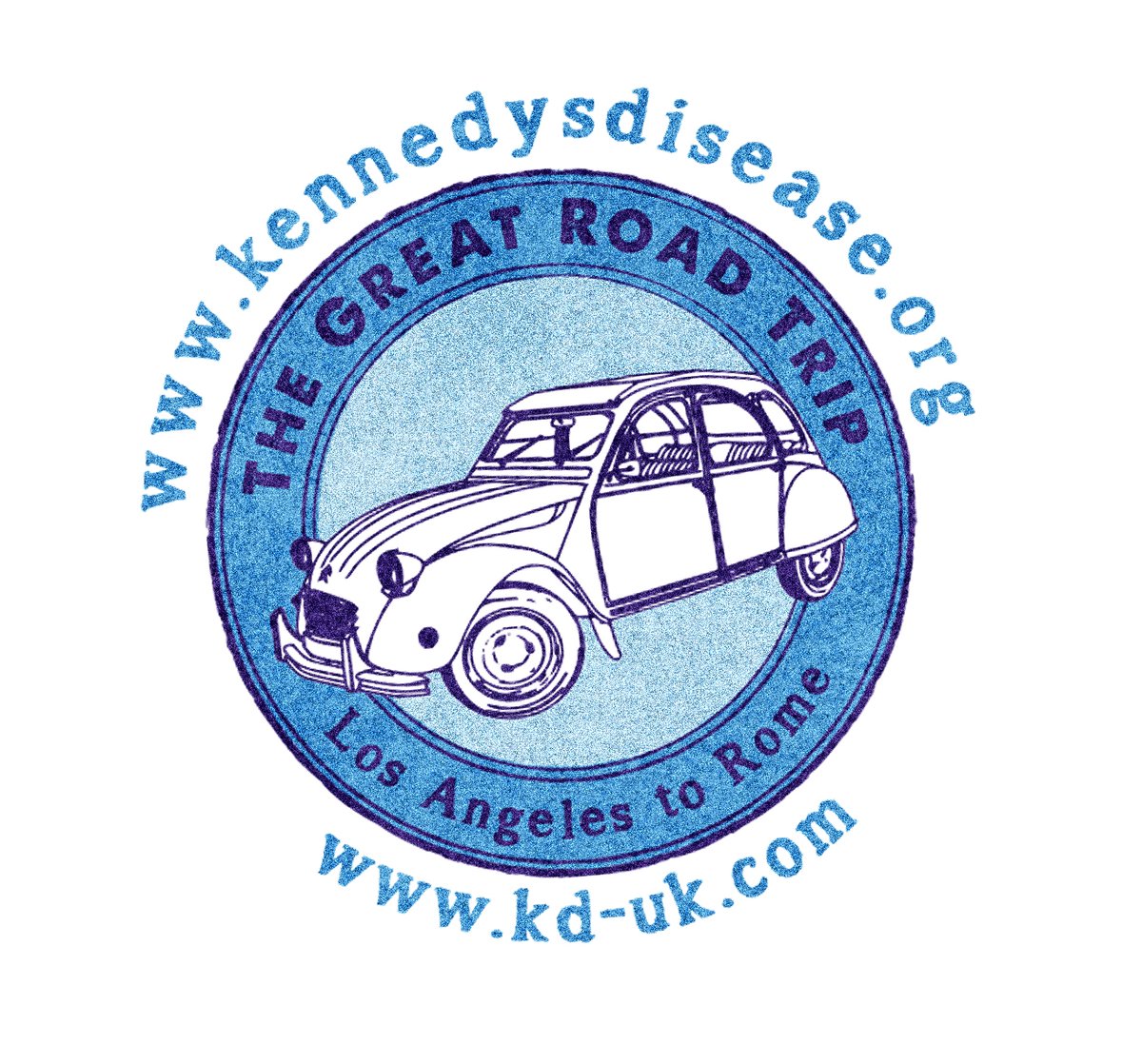 www.kennedysdisease.org

THE GREAT ROAD TRIP

Los Angeles to Rome

www.kd-uk.com